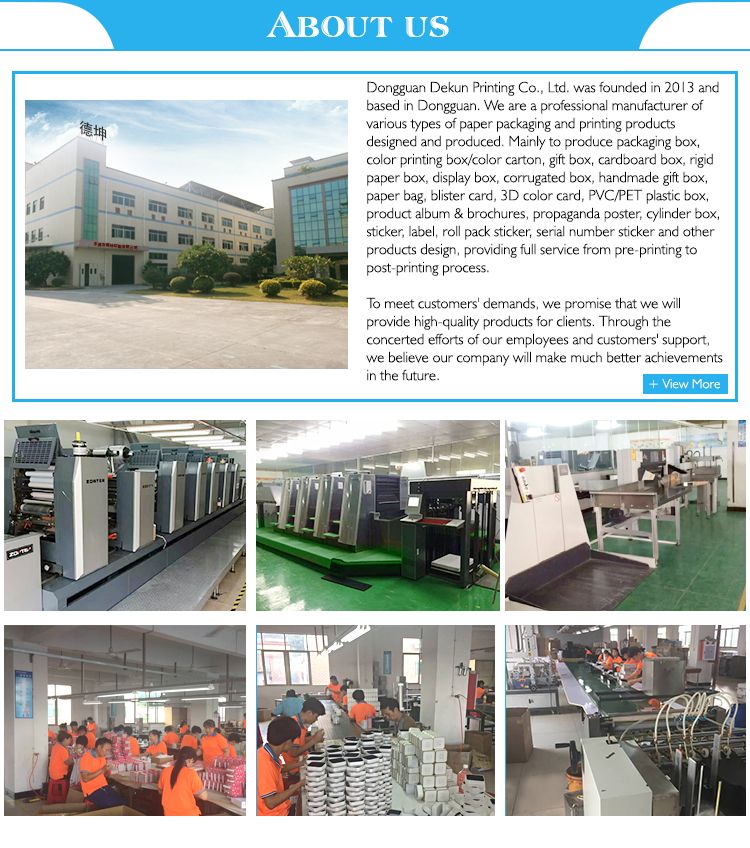 ABOUT US

德坤

Dongguan Dekun Printing Co., Ltd. was founded in 2013 and based in Dongguan. We are a professional manufacturer of various types of paper packaging and printing products designed and produced. Mainly to produce packaging box, color printing box/color carton, gift box, cardboard box, rigid paper box, display box, corrugated box, handmade gift box, paper bag, blister card, 3D color card, PVC/PET plastic box, product album & brochures, propaganda poster, cylinder box, sticker, label, roll pack sticker, serial number sticker and other products design, providing full service from pre-printing to post-printing process.

To meet customers' demands, we promise that we will provide high-quality products for clients. Through the concerted efforts of our employees and customers' support, we believe our company will make much better achievements in the future.

+ View More